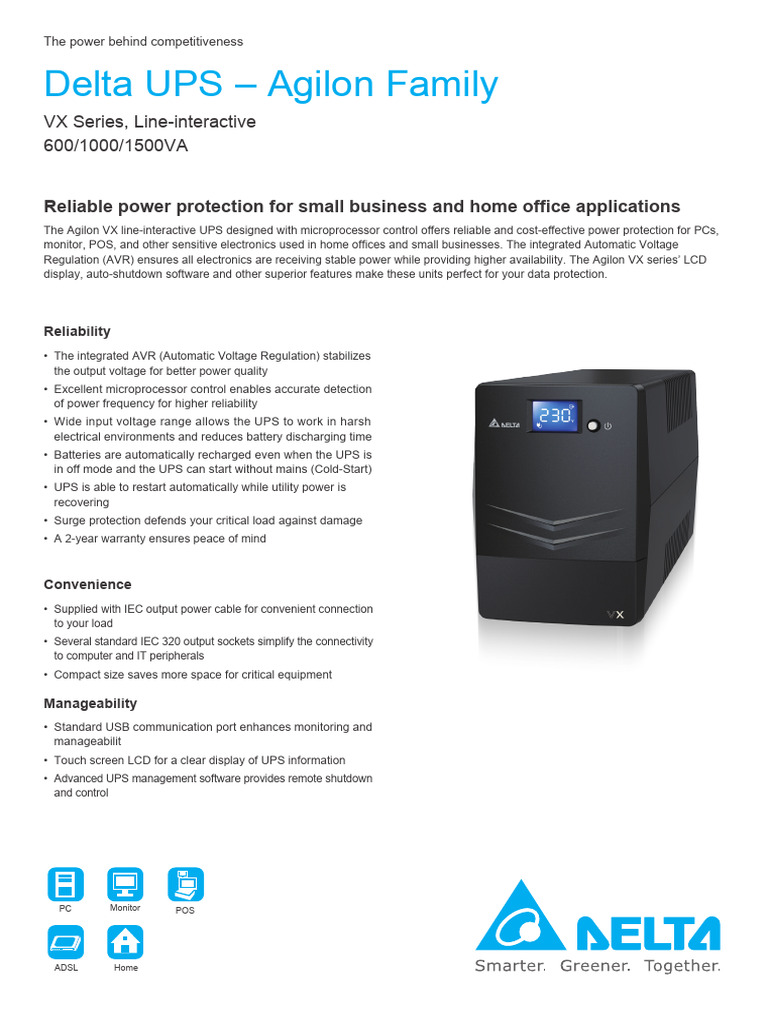 The power behind competitiveness

Delta UPS – Agilon Family

VX Series, Line-interactive
600/1000/1500VA

Reliable power protection for small business and home office applications

The Agilon VX line-interactive UPS designed with microprocessor control offers reliable and cost-effective power protection for PCs, monitor, POS, and other sensitive electronics used in home offices and small businesses. The integrated Automatic Voltage Regulation (AVR) ensures all electronics are receiving stable power while providing higher availability. The Agilon VX series' LCD display, auto-shutdown software and other superior features make these units perfect for your data protection.

Reliability

• The integrated AVR (Automatic Voltage Regulation) stabilizes the output voltage for better power quality
• Excellent microprocessor control enables accurate detection of power frequency for higher reliability
• Wide input voltage range allows the UPS to work in harsh electrical environments and reduces battery discharging time
• Batteries are automatically recharged even when the UPS is in off mode and the UPS can start without mains (Cold-Start)
• UPS is able to restart automatically while utility power is recovering
• Surge protection defends your critical load against damage
• A 2-year warranty ensures peace of mind

Convenience

• Supplied with IEC output power cable for convenient connection to your load
• Several standard IEC 320 output sockets simplify the connectivity to computer and IT peripherals
• Compact size saves more space for critical equipment

Manageability

• Standard USB communication port enhances monitoring and manageabilit
• Touch screen LCD for a clear display of UPS information
• Advanced UPS management software provides remote shutdown and control

DELTA
230
VX

PC
Monitor
POS
ADSL
Home

DELTA
Smarter. Greener. Together.